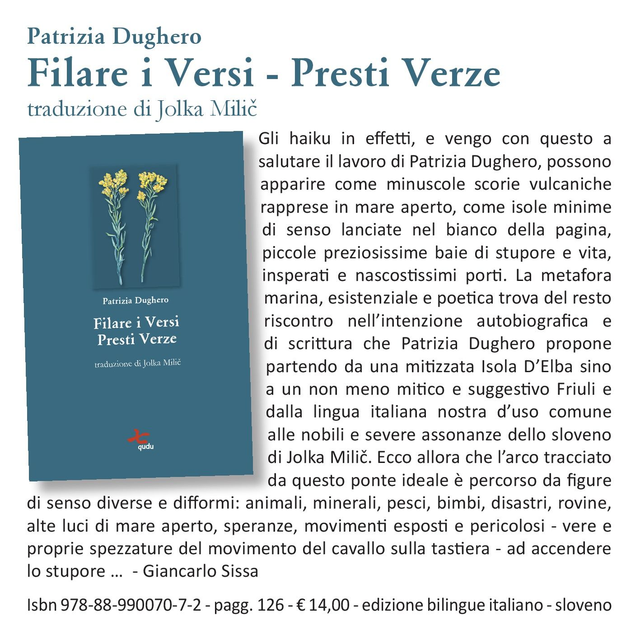 Patrizia Dughero
Filare i Versi - Presti Verze
traduzione di Jolka Milič

Patrizia Dughero
Filare i Versi
Presti Verze
traduzione di Jolka Milič
qudu

Gli haiku in effetti, e vengo con questo a salutare il lavoro di Patrizia Dughero, possono apparire come minuscole scorie vulcaniche rapprese in mare aperto, come isole minime di senso lanciate nel bianco della pagina, piccole preziosissime baie di stupore e vita, insperati e nascostissimi porti. La metafora marina, esistenziale e poetica trova del resto riscontro nell'intenzione autobiografica e di scrittura che Patrizia Dughero propone partendo da una mitizzata Isola D'Elba sino a un non meno mitico e suggestivo Friuli e dalla lingua italiana nostra d'uso comune alle nobili e severe assonanze dello sloveno di Jolka Milič. Ecco allora che l'arco tracciato da questo ponte ideale è percorso da figure di senso diverse e difformi: animali, minerali, pesci, bimbi, disastri, rovine, alte luci di mare aperto, speranze, movimenti esposti e pericolosi - vere e proprie spezzature del movimento del cavallo sulla tastiera - ad accendere lo stupore ... - Giancarlo Sissa

Isbn 978-88-990070-7-2 - pagg. 126 - € 14,00 - edizione bilingue italiano - sloveno